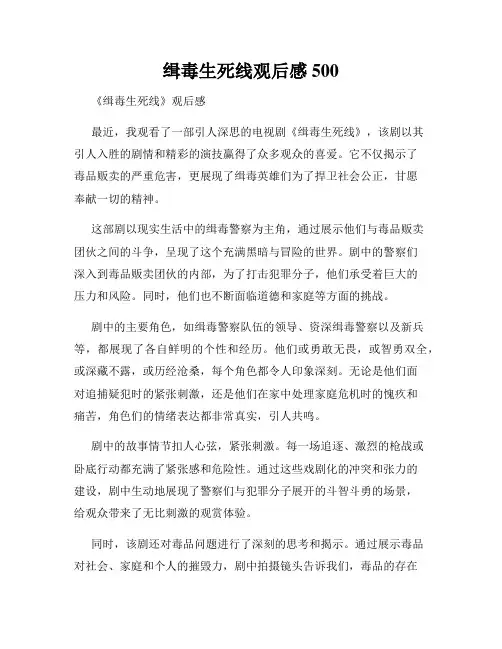 缉毒生死线观后感 500

《缉毒生死线》观后感

最近，我观看了一部引人深思的电视剧《缉毒生死线》，该剧以其引人入胜的剧情和精彩的演技赢得了众多观众的喜爱。它不仅揭示了毒品贩卖的严重危害，更展现了缉毒英雄们为了捍卫社会公正，甘愿奉献一切的精神。

这部剧以现实生活中的缉毒警察为主角，通过展示他们与毒品贩卖团伙之间的斗争，呈现了这个充满黑暗与冒险的世界。剧中的警察们深入到毒品贩卖团伙的内部，为了打击犯罪分子，他们承受着巨大的压力和风险。同时，他们也不断面临道德和家庭等方面的挑战。

剧中的主要角色，如缉毒警察队伍的领导、资深缉毒警察以及新兵等，都展现了各自鲜明的个性和经历。他们或勇敢无畏，或智勇双全，或深藏不露，或历经沧桑，每个角色都令人印象深刻。无论是他们面对追捕疑犯时的紧张刺激，还是他们在家中处理家庭危机时的愧疚和痛苦，角色们的情绪表达都非常真实，引人共鸣。

剧中的故事情节扣人心弦，紧张刺激。每一场追逐、激烈的枪战或卧底行动都充满了紧张感和危险性。通过这些戏剧化的冲突和张力的建设，剧中生动地展现了警察们与犯罪分子展开的斗智斗勇的场景，给观众带来了无比刺激的观赏体验。

同时，该剧还对毒品问题进行了深刻的思考和揭示。通过展示毒品对社会、家庭和个人的摧毁力，剧中拍摄镜头告诉我们，毒品的存在